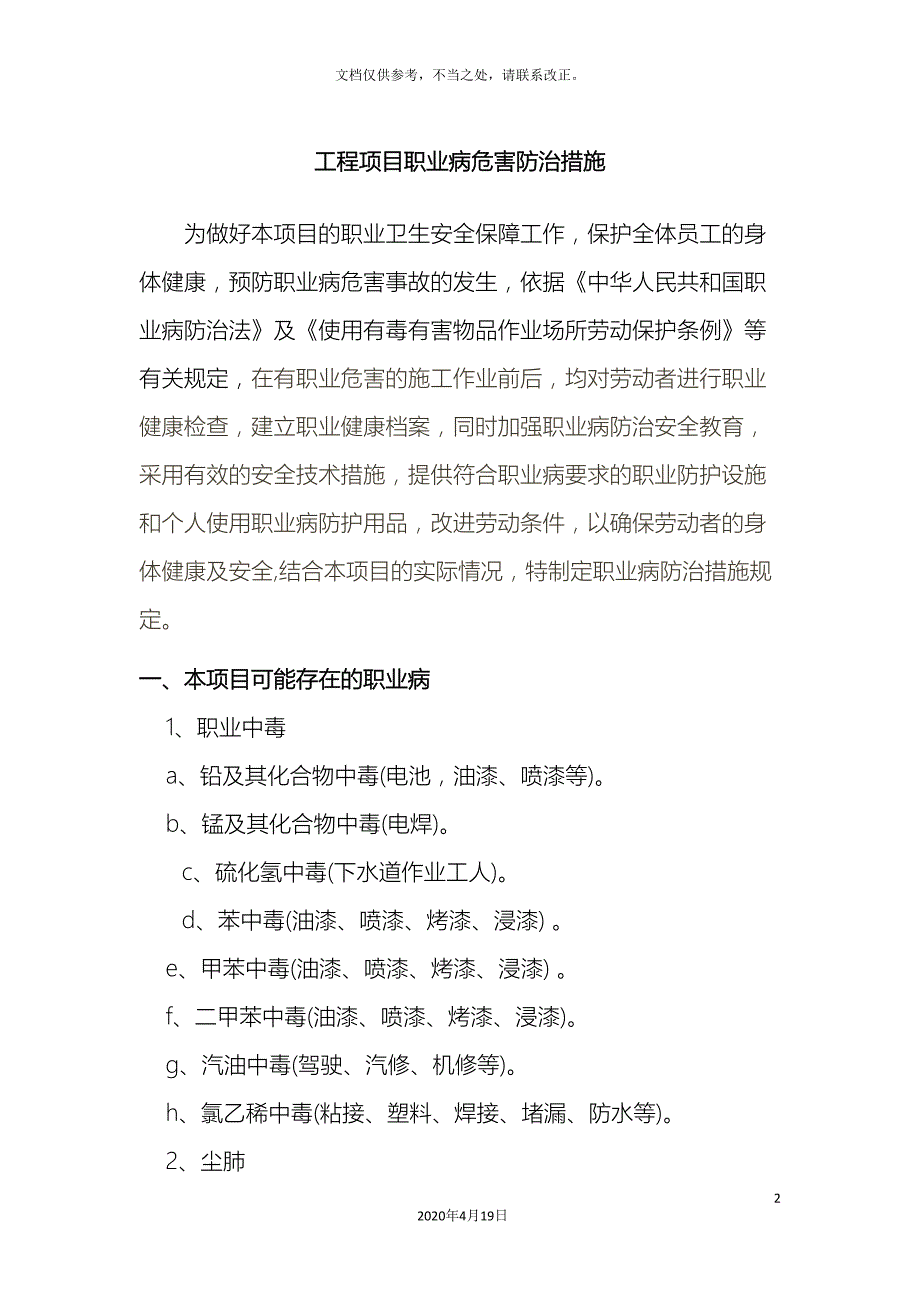 文档仅供参考，不当之处，请联系改正。

工程项目职业病危害防治措施

为做好本项目的职业卫生安全保障工作，保护全体员工的身体健康，预防职业病危害事故的发生，依据《中华人民共和国职业病防治法》及《使用有毒有害物品作业场所劳动保护条例》等有关规定，在有职业危害的施工作业前后，均对劳动者进行职业健康检查，建立职业健康档案，同时加强职业病防治安全教育，采用有效的安全技术措施，提供符合职业病要求的职业防护设施和个人使用职业病防护用品，改进劳动条件，以确保劳动者的身体健康及安全,结合本项目的实际情况，特制定职业病防治措施规定。

一、本项目可能存在的职业病

1、职业中毒

a、铅及其化合物中毒(电池，油漆、喷漆等)。

b、锰及其化合物中毒(电焊)。

c、硫化氢中毒(下水道作业工人)。

d、苯中毒(油漆、喷漆、烤漆、浸漆) 。

e、甲苯中毒(油漆、喷漆、烤漆、浸漆) 。

f、二甲苯中毒(油漆、喷漆、烤漆、浸漆)。

g、汽油中毒(驾驶、汽修、机修等)。

h、氯乙稀中毒(粘接、塑料、焊接、堵漏、防水等)。

2、尘肺

2

2020年4月19日